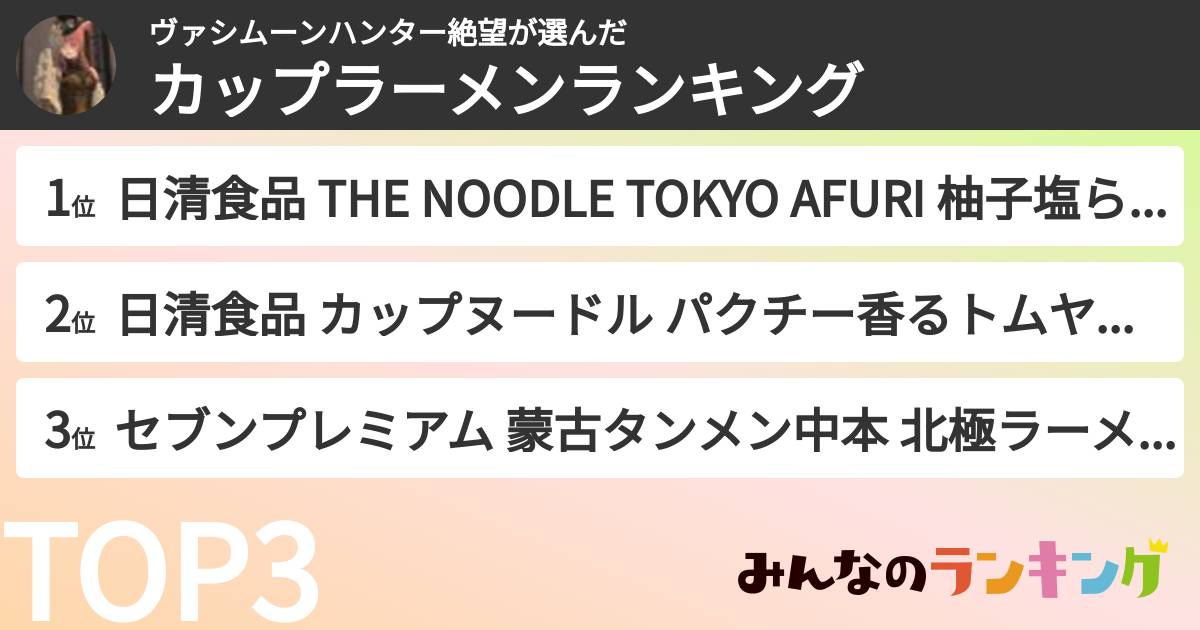 ヴァシムーンハンター絶望が選んだ
カップラーメンランキング

1位 日清食品 THE NOODLE TOKYO AFURI 柚子塩ら...

2位 日清食品 カップヌードル パクチー香るトムヤ...

3位 セブンプレミアム 蒙古タンメン中本 北極ラーメ...

TOP3

みんなのランキング